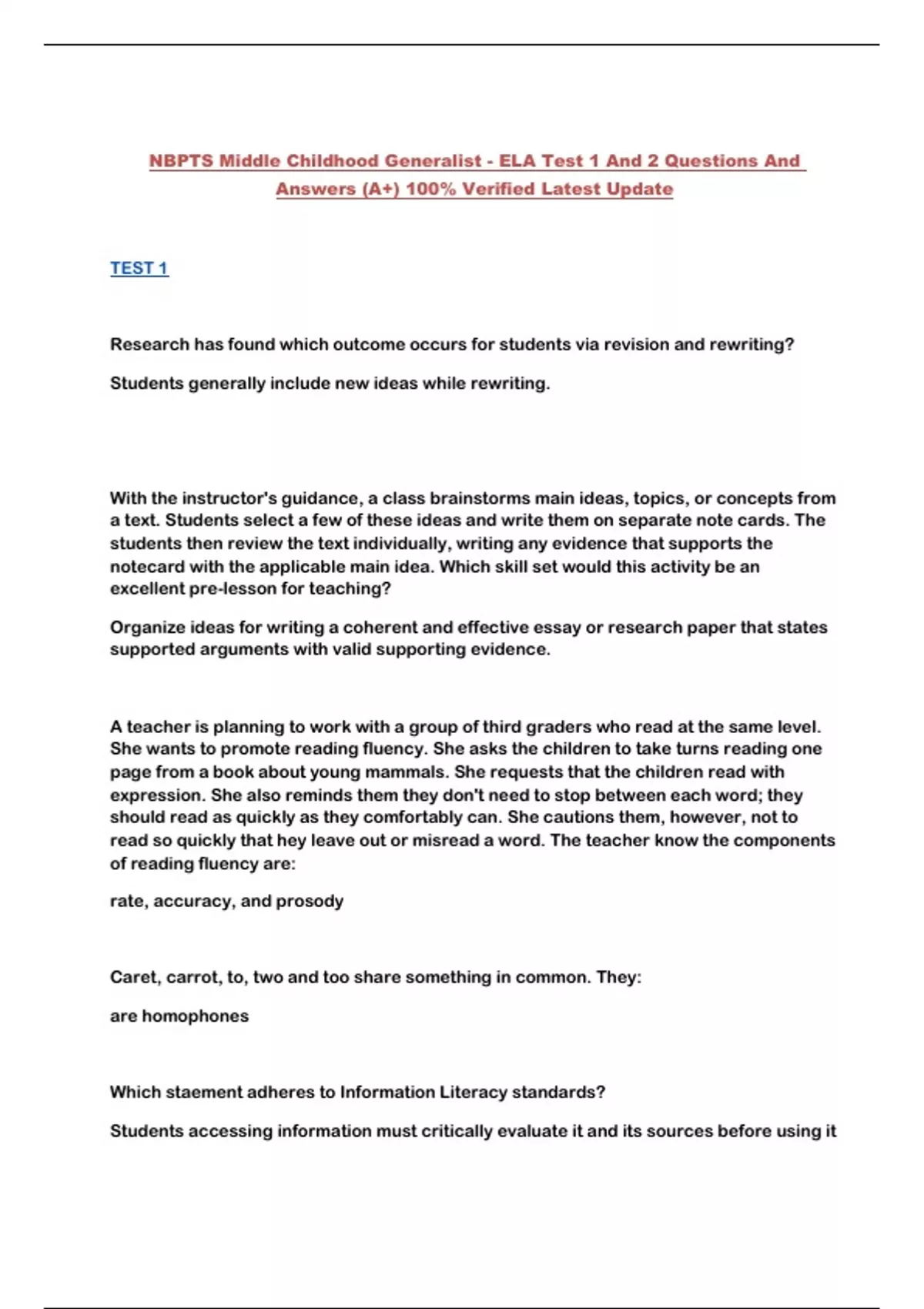 NBPTS Middle Childhood Generalist - ELA Test 1 And 2 Questions And Answers (A+) 100% Verified Latest Update

TEST 1

Research has found which outcome occurs for students via revision and rewriting?

Students generally include new ideas while rewriting.

With the instructor's guidance, a class brainstorms main ideas, topics, or concepts from a text. Students select a few of these ideas and write them on separate note cards. The students then review the text individually, writing any evidence that supports the notecard with the applicable main idea. Which skill set would this activity be an excellent pre-lesson for teaching?

Organize ideas for writing a coherent and effective essay or research paper that states supported arguments with valid supporting evidence.

A teacher is planning to work with a group of third graders who read at the same level. She wants to promote reading fluency. She asks the children to take turns reading one page from a book about young mammals. She requests that the children read with expression. She also reminds them they don't need to stop between each word; they should read as quickly as they comfortably can. She cautions them, however, not to read so quickly that hey leave out or misread a word. The teacher know the components of reading fluency are:

rate, accuracy, and prosody

Caret, carrot, to, two and too share something in common. They:

are homophones

Which staement adheres to Information Literacy standards?

Students accessing information must critically evaluate it and its sources before using it